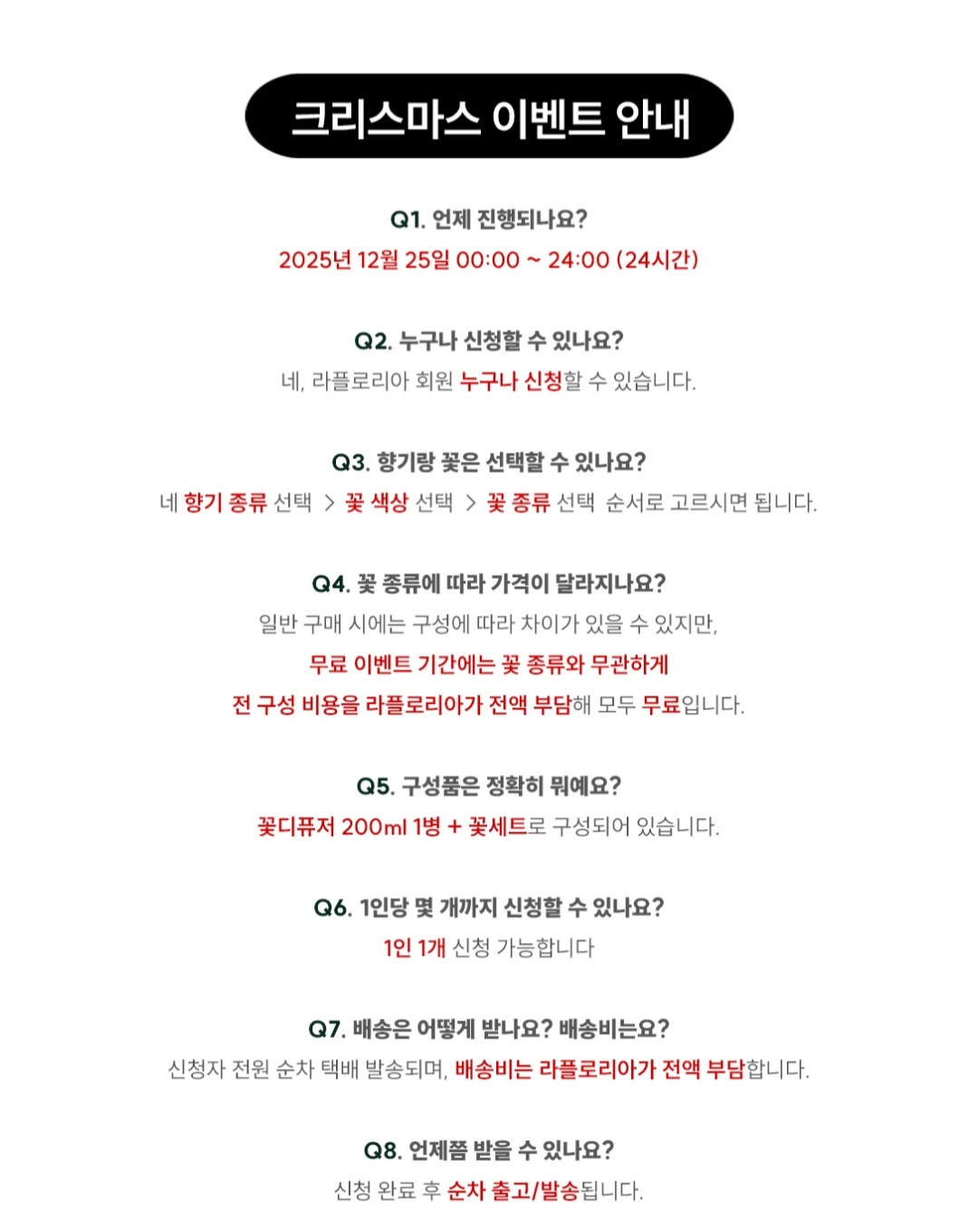 크리스마스 이벤트 안내

Q1. 언제 진행되나요?
2025년 12월 25일 00:00 ~ 24:00 (24시간)

Q2. 누구나 신청할 수 있나요?
네, 라플로리아 회원 누구나 신청할 수 있습니다.

Q3. 향기랑 꽃은 선택할 수 있나요?
네 향기 종류 선택 > 꽃 색상 선택 > 꽃 종류 선택 순서로 고르시면 됩니다.

Q4. 꽃 종류에 따라 가격이 달라지나요?
일반 구매 시에는 구성에 따라 차이가 있을 수 있지만,
무료 이벤트 기간에는 꽃 종류와 무관하게
전 구성 비용을 라플로리아가 전액 부담해 모두 무료입니다.

Q5. 구성품은 정확히 뭐예요?
꽃디퓨저 200ml 1병 + 꽃세트로 구성되어 있습니다.

Q6. 1인당 몇 개까지 신청할 수 있나요?
1인 1개 신청 가능합니다

Q7. 배송은 어떻게 받나요? 배송비는요?
신청자 전원 순차 택배 발송되며, 배송비는 라플로리아가 전액 부담합니다.

Q8. 언제쯤 받을 수 있나요?
신청 완료 후 순차 출고/발송됩니다.